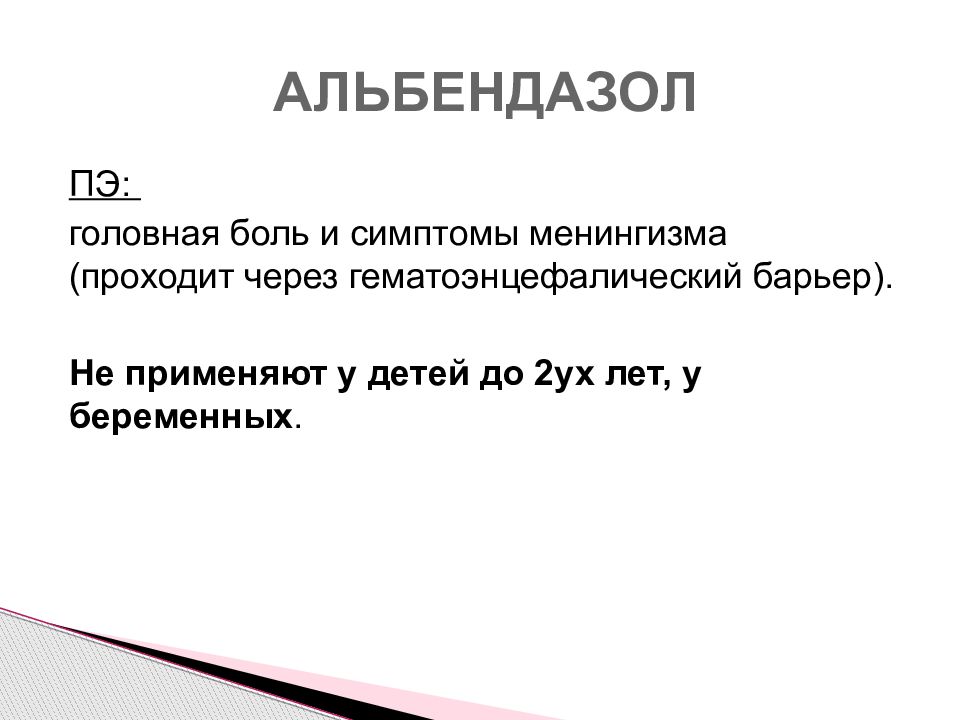 АЛЬБЕНДАЗОЛ

ПЭ:

головная боль и симптомы менингизма (проходит через гематоэнцефалический барьер).

Не применяют у детей до 2ух лет, у беременных.